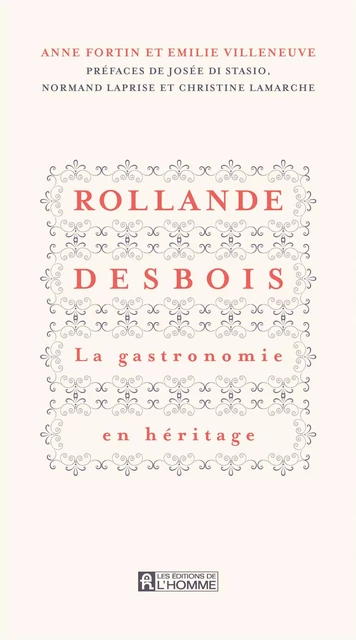 ANNE FORTIN ET EMILIE VILLENEUVE
PRÉFACES DE JOSÉE DI STASIO, NORMAND LAPRISE ET CHRISTINE LAMARCHE

ROLLANDE
DESBOIS
La gastronomie
en héritage

LES ÉDITIONS DE L'HOMME